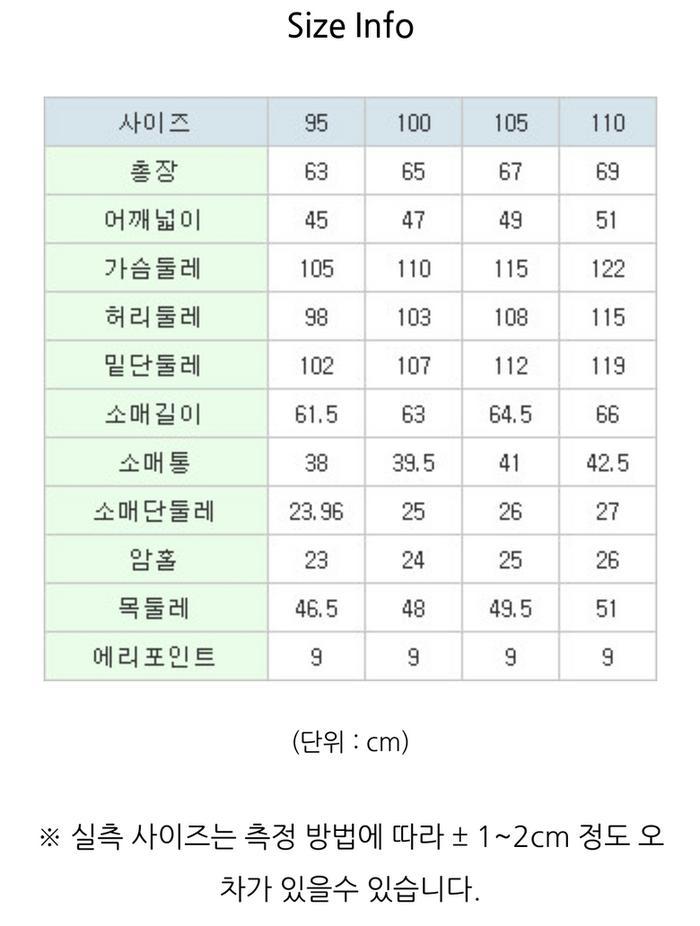 Size Info

| 사이즈 | 95 | 100 | 105 | 110 |
|---|---|---|---|---|
| 총장 | 63 | 65 | 67 | 69 |
| 어깨넓이 | 45 | 47 | 49 | 51 |
| 가슴둘레 | 105 | 110 | 115 | 122 |
| 허리둘레 | 98 | 103 | 108 | 115 |
| 밑단둘레 | 102 | 107 | 112 | 119 |
| 소매길이 | 61.5 | 63 | 64.5 | 66 |
| 소매통 | 38 | 39.5 | 41 | 42.5 |
| 소매단둘레 | 23.96 | 25 | 26 | 27 |
| 암홀 | 23 | 24 | 25 | 26 |
| 목둘레 | 46.5 | 48 | 49.5 | 51 |
| 에리포인트 | 9 | 9 | 9 | 9 |

(단위 : cm)

※ 실측 사이즈는 측정 방법에 따라 ± 1~2cm 정도 오차가 있을수 있습니다.